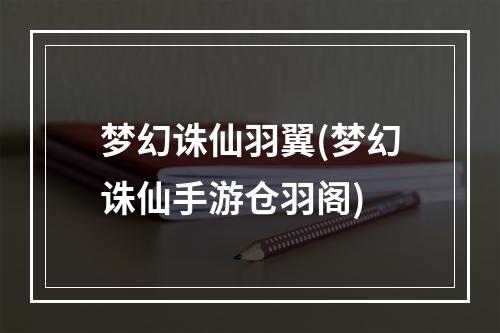 梦幻诛仙羽翼(梦幻诛仙手游仓羽阁)